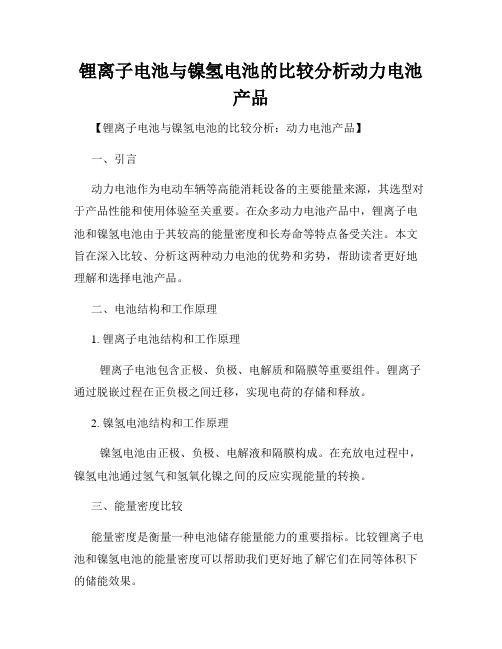 锂离子电池与镍氢电池的比较分析动力电池产品

【锂离子电池与镍氢电池的比较分析：动力电池产品】

一、引言

动力电池作为电动车辆等高能消耗设备的主要能量来源，其选型对于产品性能和使用体验至关重要。在众多动力电池产品中，锂离子电池和镍氢电池由于其较高的能量密度和长寿命等特点备受关注。本文旨在深入比较、分析这两种动力电池的优势和劣势，帮助读者更好地理解和选择电池产品。

二、电池结构和工作原理

1. 锂离子电池结构和工作原理

锂离子电池包含正极、负极、电解质和隔膜等重要组件。锂离子通过脱嵌过程在正负极之间迁移，实现电荷的存储和释放。

2. 镍氢电池结构和工作原理

镍氢电池由正极、负极、电解液和隔膜构成。在充放电过程中，镍氢电池通过氢气和氢氧化镍之间的反应实现能量的转换。

三、能量密度比较

能量密度是衡量一种电池储存能量能力的重要指标。比较锂离子电池和镍氢电池的能量密度可以帮助我们更好地了解它们在同等体积下的储能效果。